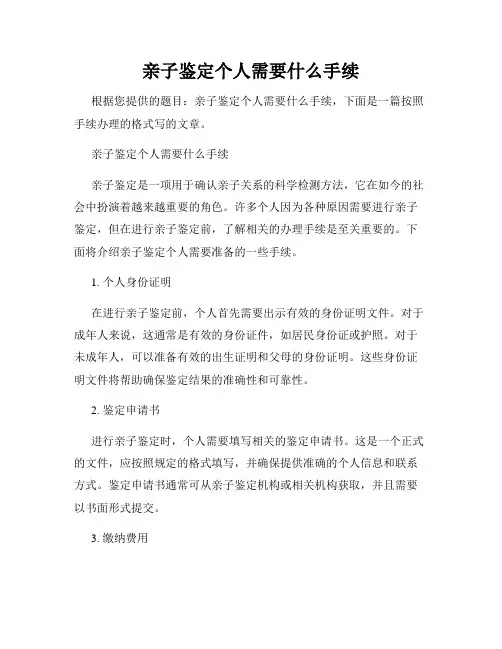 亲子鉴定个人需要什么手续

根据您提供的题目：亲子鉴定个人需要什么手续，下面是一篇按照手续办理的格式写的文章。

亲子鉴定个人需要什么手续

亲子鉴定是一项用于确认亲子关系的科学检测方法，它在如今的社会中扮演着越来越重要的角色。许多个人因为各种原因需要进行亲子鉴定，但在进行亲子鉴定前，了解相关的办理手续是至关重要的。下面将介绍亲子鉴定个人需要准备的一些手续。

1. 个人身份证明

在进行亲子鉴定前，个人首先需要出示有效的身份证明文件。对于成年人来说，这通常是有效的身份证件，如居民身份证或护照。对于未成年人，可以准备有效的出生证明和父母的身份证明。这些身份证明文件将帮助确保鉴定结果的准确性和可靠性。

2. 鉴定申请书

进行亲子鉴定时，个人需要填写相关的鉴定申请书。这是一个正式的文件，应按照规定的格式填写，并确保提供准确的个人信息和联系方式。鉴定申请书通常可从亲子鉴定机构或相关机构获取，并且需要以书面形式提交。

3. 缴纳费用